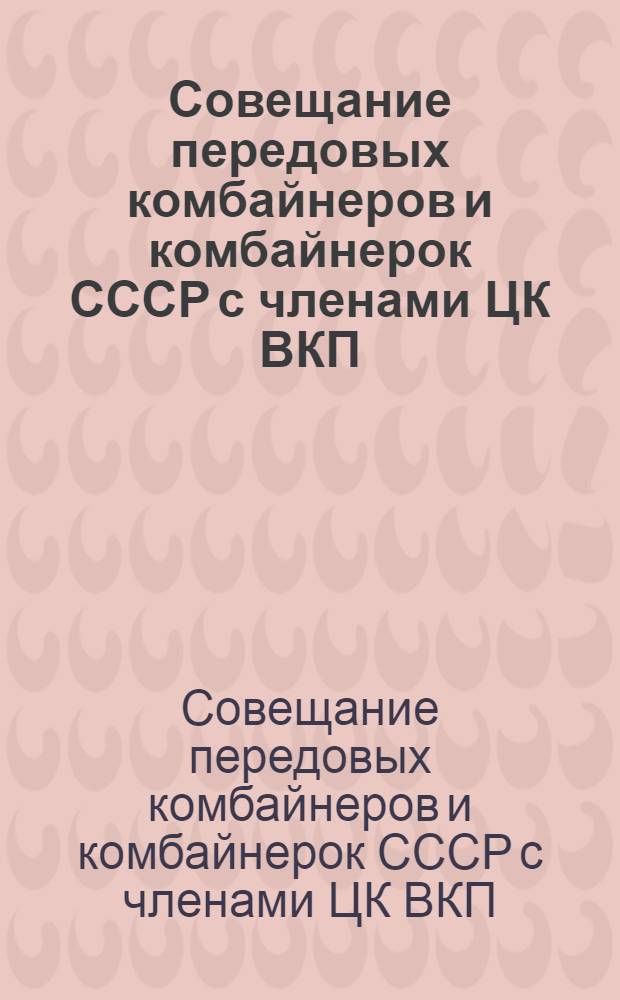 Совещание передовых комбайнеров и комбайнерок СССР с членами ЦК ВКП

Совещание передовых комбайнеров и комбайнерок СССР с членами ЦК ВКП